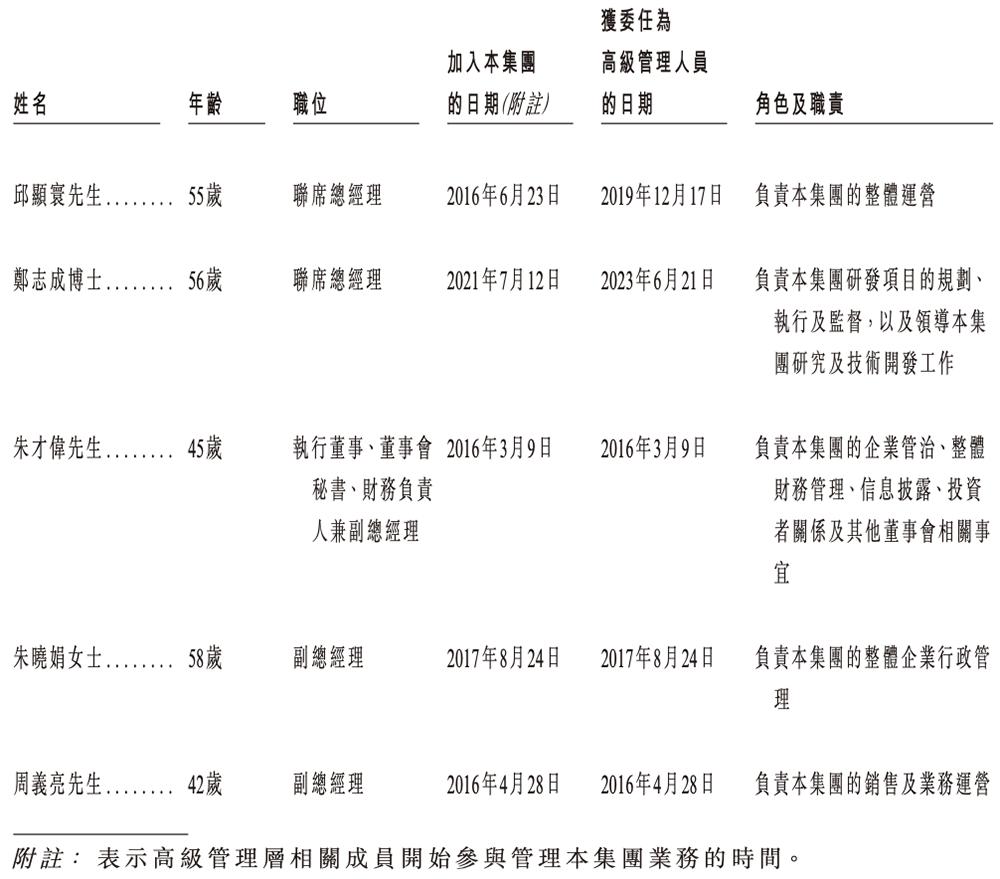 | 姓名 | 年齡 | 職位 | 加入本集團的日期(附註) | 獲委任為高級管理人員的日期 | 角色及職責 |
|---|---|---|---|---|---|
| 邱顯寰先生........ | 55歲 | 聯席總經理 | 2016年6月23日 | 2019年12月17日 | 負責本集團的整體運營 |
| 鄭志成博士........ | 56歲 | 聯席總經理 | 2021年7月12日 | 2023年6月21日 | 負責本集團研發項目的規劃、執行及監督,以及領導本集團研究及技術開發工作 |
| 朱才偉先生........ | 45歲 | 執行董事、董事會秘書、財務負責人兼副總經理 | 2016年3月9日 | 2016年3月9日 | 負責本集團的企業管治、整體財務管理、信息披露、投資者關係及其他董事會相關事宜 |
| 朱曉娟女士........ | 58歲 | 副總經理 | 2017年8月24日 | 2017年8月24日 | 負責本集團的整體企業行政管理 |
| 周義亮先生........ | 42歲 | 副總經理 | 2016年4月28日 | 2016年4月28日 | 負責本集團的銷售及業務運營 |

附註: 表示高級管理層相關成員開始參與管理本集團業務的時間。